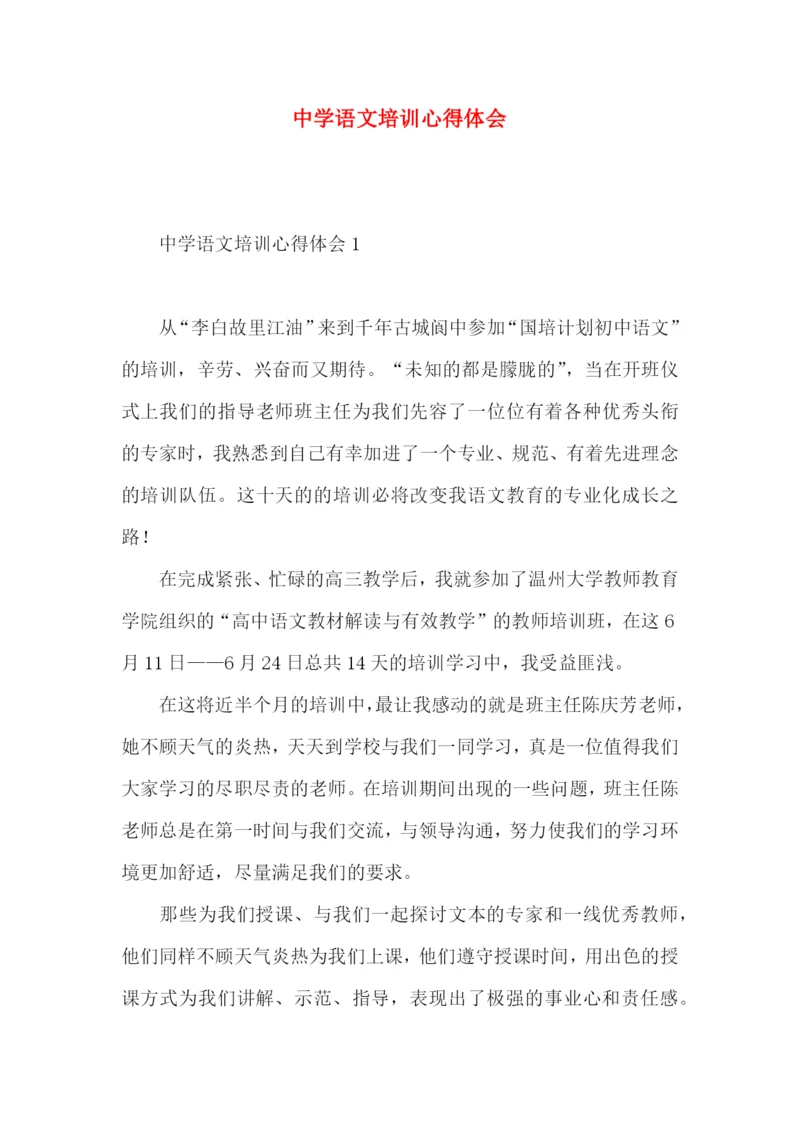 中学语文培训心得体会

中学语文培训心得体会 1

从“李白故里江油”来到千年古城阆中参加“国培计划初中语文”的培训，辛劳、兴奋而又期待。“未知的都是朦胧的”，当在开班仪式上我们的指导老师班主任为我们先容了一位位有着各种优秀头衔的专家时，我熟悉到自己有幸加进了一个专业、规范、有着先进理念的培训队伍。这十天的的培训必将改变我语文教育的专业化成长之路！

在完成紧张、忙碌的高三教学后，我就参加了温州大学教师教育学院组织的“高中语文教材解读与有效教学”的教师培训班，在这 6 月 11 日——6 月 24 日总共 14 天的培训学习中，我受益匪浅。

在这将近半个月的培训中，最让我感动的就是班主任陈庆芳老师，她不顾天气的炎热，天天到学校与我们一同学习，真是一位值得我们大家学习的尽职尽责的老师。在培训期间出现的一些问题，班主任陈老师总是在第一时间与我们交流，与领导沟通，努力使我们的学习环境更加舒适，尽量满足我们的要求。

那些为我们授课、与我们一起探讨文本的专家和一线优秀教师，他们同样不顾天气炎热为我们上课，他们遵守授课时间，用出色的授课方式为我们讲解、示范、指导，表现出了极强的事业心和责任感。